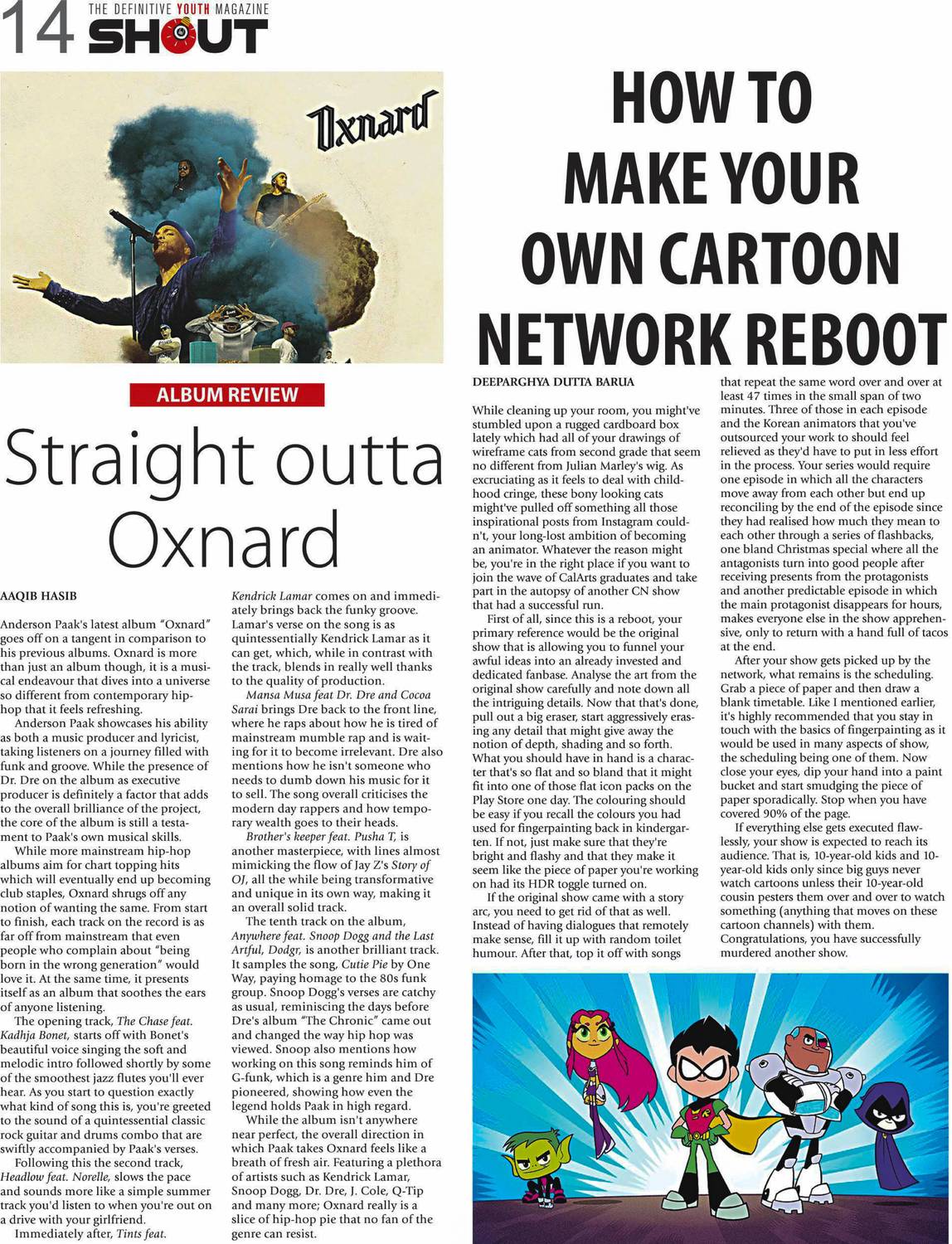 14 THE DEFINITIVE YOUTH MAGAZINE SHOUT

Oxnard

ALBUM REVIEW

Straight outta Oxnard

AAQIB HASIB

Anderson Paak's latest album "Oxnard" goes off on a tangent in comparison to his previous albums. Oxnard is more than just an album though, it is a musical endeavour that dives into a universe so different from contemporary hip-hop that it feels refreshing.

Anderson Paak showcases his ability as both a music producer and lyricist, taking listeners on a journey filled with funk and groove. While the presence of Dr. Dre on the album as executive producer is definitely a factor that adds to the overall brilliance of the project, the core of the album is still a testament to Paak's own musical skills.

While more mainstream hip-hop albums aim for chart topping hits which will eventually end up becoming club staples, Oxnard shrugs off any notion of wanting the same. From start to finish, each track on the record is as far off from mainstream that even people who complain about "being born in the wrong generation" would love it. At the same time, it presents itself as an album that soothes the ears of anyone listening.

The opening track, The Chase feat. Kadhja Bonet, starts off with Bonet's beautiful voice singing the soft and melodic intro followed shortly by some of the smoothest jazz flutes you'll ever hear. As you start to question exactly what kind of song this is, you're greeted to the sound of a quintessential classic rock guitar and drums combo that are swiftly accompanied by Paak's verses.

Following this the second track, Headlow feat. Norelle, slows the pace and sounds more like a simple summer track you'd listen to when you're out on a drive with your girlfriend.

Immediately after, Tints feat. Kendrick Lamar comes on and immediately brings back the funky groove. Lamar's verse on the song is as quintessentially Kendrick Lamar as it can get, which, while in contrast with the track, blends in really well thanks to the quality of production.

Mansa Musa feat Dr. Dre and Cocoa Sarai brings Dre back to the front line, where he raps about how he is tired of mainstream mumble rap and is waiting for it to become irrelevant. Dre also mentions how he isn't someone who needs to dumb down his music for it to sell. The song overall criticises the modern day rappers and how temporary wealth goes to their heads.

Brother's keeper feat. Pusha T, is another masterpiece, with lines almost mimicking the flow of Jay Z's Story of OJ, all the while being transformative and unique in its own way, making it an overall solid track.

The tenth track on the album, Anywhere feat. Snoop Dogg and the Last Artful, Dodgr, is another brilliant track. It samples the song, Cutie Pie by One Way, paying homage to the 80s funk group. Snoop Dogg's verses are catchy as usual, reminiscing the days before Dre's album "The Chronic" came out and changed the way hip hop was viewed. Snoop also mentions how working on this song reminds him of G-funk, which is a genre him and Dre pioneered, showing how even the legend holds Paak in high regard.

While the album isn't anywhere near perfect, the overall direction in which Paak takes Oxnard feels like a breath of fresh air. Featuring a plethora of artists such as Kendrick Lamar, Snoop Dogg, Dr. Dre, J. Cole, Q-Tip and many more; Oxnard really is a slice of hip-hop pie that no fan of the genre can resist.

HOW TO MAKE YOUR OWN CARTOON NETWORK REBOOT

DEEPARGHYA DUTTA BARUA

While cleaning up your room, you might've stumbled upon a rugged cardboard box lately which had all of your drawings of wireframe cats from second grade that seem no different from Julian Marley's wig. As excruciating as it feels to deal with childhood cringe, these bony looking cats might've pulled off something all those inspirational posts from Instagram couldn't, your long-lost ambition of becoming an animator. Whatever the reason might be, you're in the right place if you want to join the wave of CalArts graduates and take part in the autopsy of another CN show that had a successful run.

First of all, since this is a reboot, your primary reference would be the original show that is allowing you to funnel your awful ideas into an already invested and dedicated fanbase. Analyse the art from the original show carefully and note down all the intriguing details. Now that that's done, pull out a big eraser, start aggressively erasing any detail that might give away the notion of depth, shading and so forth. What you should have in hand is a character that's so flat and so bland that it might fit into one of those flat icon packs on the Play Store one day. The colouring should be easy if you recall the colours you had used for fingerpainting back in kindergarten. If not, just make sure that they're bright and flashy and that they make it seem like the piece of paper you're working on had its HDR toggle turned on.

If the original show came with a story arc, you need to get rid of that as well. Instead of having dialogues that remotely make sense, fill it up with random toilet humour. After that, top it off with songs that repeat the same word over and over at least 47 times in the small span of two minutes. Three of those in each episode and the Korean animators that you've outsourced your work to should feel relieved as they'd have to put in less effort in the process. Your series would require one episode in which all the characters move away from each other but end up reconciling by the end of the episode since they had realised how much they mean to each other through a series of flashbacks, one bland Christmas special where all the antagonists turn into good people after receiving presents from the protagonists and another predictable episode in which the main protagonist disappears for hours, makes everyone else in the show apprehensive, only to return with a hand full of tacos at the end.

After your show gets picked up by the network, what remains is the scheduling. Grab a piece of paper and then draw a blank timetable. Like I mentioned earlier, it's highly recommended that you stay in touch with the basics of fingerpainting as it would be used in many aspects of show, the scheduling being one of them. Now close your eyes, dip your hand into a paint bucket and start smudging the piece of paper sporadically. Stop when you have covered 90% of the page.

If everything else gets executed flawlessly, your show is expected to reach its audience. That is, 10-year-old kids and 10-year-old kids only since big guys never watch cartoons unless their 10-year-old cousin pesters them over and over to watch something (anything that moves on these cartoon channels) with them. Congratulations, you have successfully murdered another show.